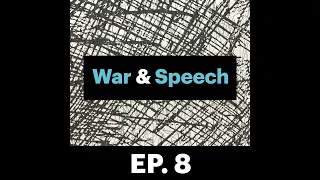 War & Speech

EP. 8